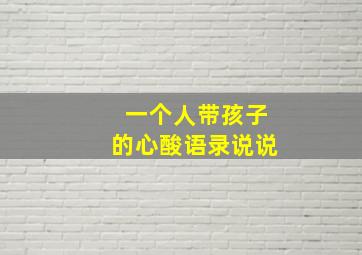 一个人带孩子
的心酸语录说说